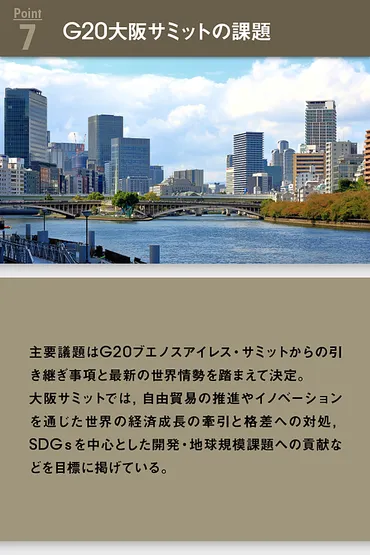 Point
7
G20大阪サミットの課題

主要議題はG20ブエノスアイレス・サミットからの引き継ぎ事項と最新の世界情勢を踏まえて決定。
大阪サミットでは，自由貿易の推進やイノベーションを通じた世界の経済成長の牽引と格差への対処，SDGsを中心とした開発・地球規模課題への貢献などを目標に掲げている。